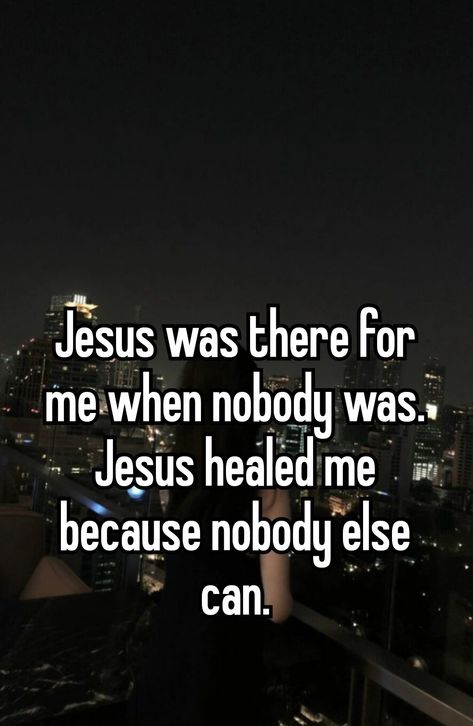 Jesus was there for me when nobody was. Jesus healed me because nobody else can.